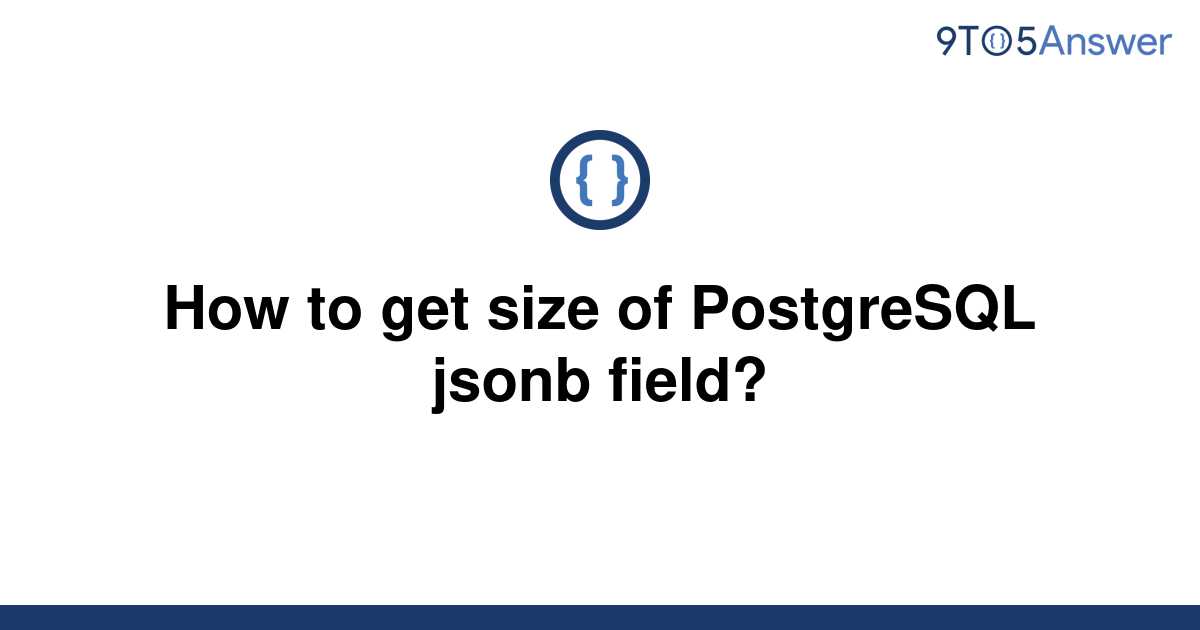 9TO5Answer

{ }

How to get size of PostgreSQL jsonb field?